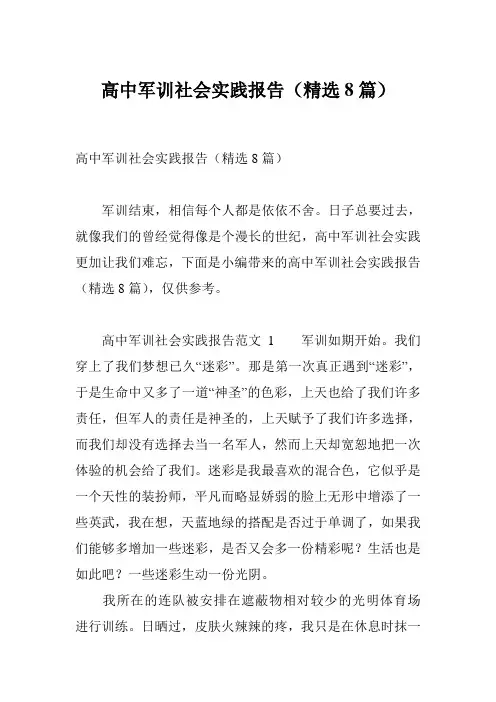 高中军训社会实践报告（精选8篇）

高中军训社会实践报告（精选8篇）

军训结束，相信每个人都是依依不舍。日子总要过去，就像我们的曾经觉得像是个漫长的世纪，高中军训社会实践更加让我们难忘，下面是小编带来的高中军训社会实践报告（精选8篇），仅供参考。

高中军训社会实践报告范文 1　　军训如期开始。我们穿上了我们梦想已久“迷彩”。那是第一次真正遇到“迷彩”，于是生命中又多了一道“神圣”的色彩，上天也给了我们许多责任，但军人的责任是神圣的，上天赋予了我们许多选择，而我们却没有选择去当一名军人，然而上天却宽恕地把一次体验的机会给了我们。迷彩是我最喜欢的混合色，它似乎是一个天性的装扮师，平凡而略显娇弱的脸上无形中增添了一些英武，我在想，天蓝地绿的搭配是否过于单调了，如果我们能够多增加一些迷彩，是否又会多一份精彩呢？生活也是如此吧？一些迷彩生动一份光阴。

我所在的连队被安排在遮蔽物相对较少的光明体育场进行训练。日晒过，皮肤火辣辣的疼，我只是在休息时抹一